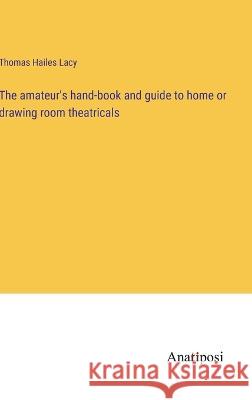 Thomas Hailes Lacy

The amateur's hand-book and guide to home or drawing room theatricals

Anatiposi

Kraina Książek